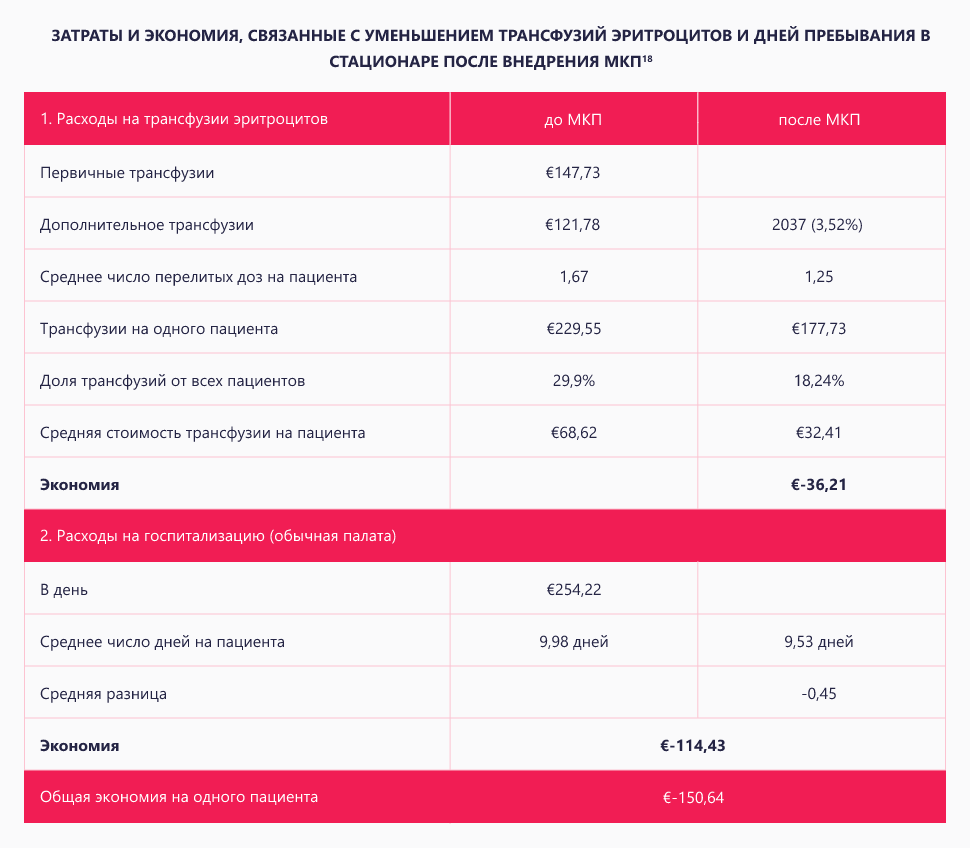 ЗАТРАТЫ И ЭКОНОМИЯ, СВЯЗАННЫЕ С УМЕНЬШЕНИЕМ ТРАНСФУЗИЙ ЭРИТРОЦИТОВ И ДНЕЙ ПРЕБЫВАНИЯ В СТАЦИОНАРЕ ПОСЛЕ ВНЕДРЕНИЯ МКП$^{18}$

| 1. Расходы на трансфузии эритроцитов | до МКП | после МКП |
|---|---|---|
| Первичные трансфузии | €147,73 | |
| Дополнительное трансфузии | €121,78 | 2037 (3,52%) |
| Среднее число перелитых доз на пациента | 1,67 | 1,25 |
| Трансфузии на одного пациента | €229,55 | €177,73 |
| Доля трансфузий от всех пациентов | 29,9% | 18,24% |
| Средняя стоимость трансфузии на пациента | €68,62 | €32,41 |
| **Экономия** | | **€-36,21** |
| 2. Расходы на госпитализацию (обычная палата) | | |
| В день | €254,22 | |
| Среднее число дней на пациента | 9,98 дней | 9,53 дней |
| Средняя разница | | -0,45 |
| **Экономия** | **€-114,43** | |
| Общая экономия на одного пациента | €-150,64 | |